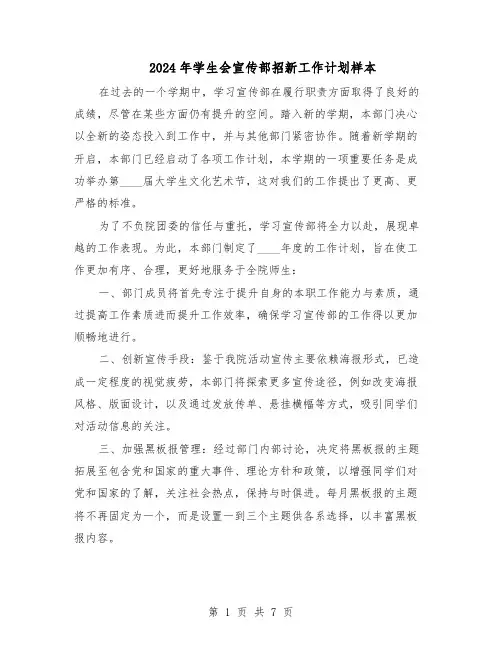 2024年学生会宣传部招新工作计划样本

在过去的一个学期中，学习宣传部在履行职责方面取得了良好的成绩，尽管在某些方面仍有提升的空间。踏入新的学期，本部门决心以全新的姿态投入到工作中，并与其他部门紧密协作。随着新学期的开启，本部门已经启动了各项工作计划，本学期的一项重要任务是成功举办第____届大学生文化艺术节，这对我们的工作提出了更高、更严格的标准。

为了不负院团委的信任与重托，学习宣传部将全力以赴，展现卓越的工作表现。为此，本部门制定了____年度的工作计划，旨在使工作更加有序、合理，更好地服务于全院师生：

一、部门成员将首先专注于提升自身的本职工作能力与素质，通过提高工作素质进而提升工作效率，确保学习宣传部的工作得以更加顺畅地进行。

二、创新宣传手段：鉴于我院活动宣传主要依赖海报形式，已造成一定程度的视觉疲劳，本部门将探索更多宣传途径，例如改变海报风格、版面设计，以及通过发放传单、悬挂横幅等方式，吸引同学们对活动信息的关注。

三、加强黑板报管理：经过部门内部讨论，决定将黑板报的主题拓展至包含党和国家的重大事件、理论方针和政策，以增强同学们对党和国家的了解，关注社会热点，保持与时俱进。每月黑板报的主题将不再固定为一个，而是设置一到三个主题供各系选择，以丰富黑板报内容。

第 1 页 共 7 页